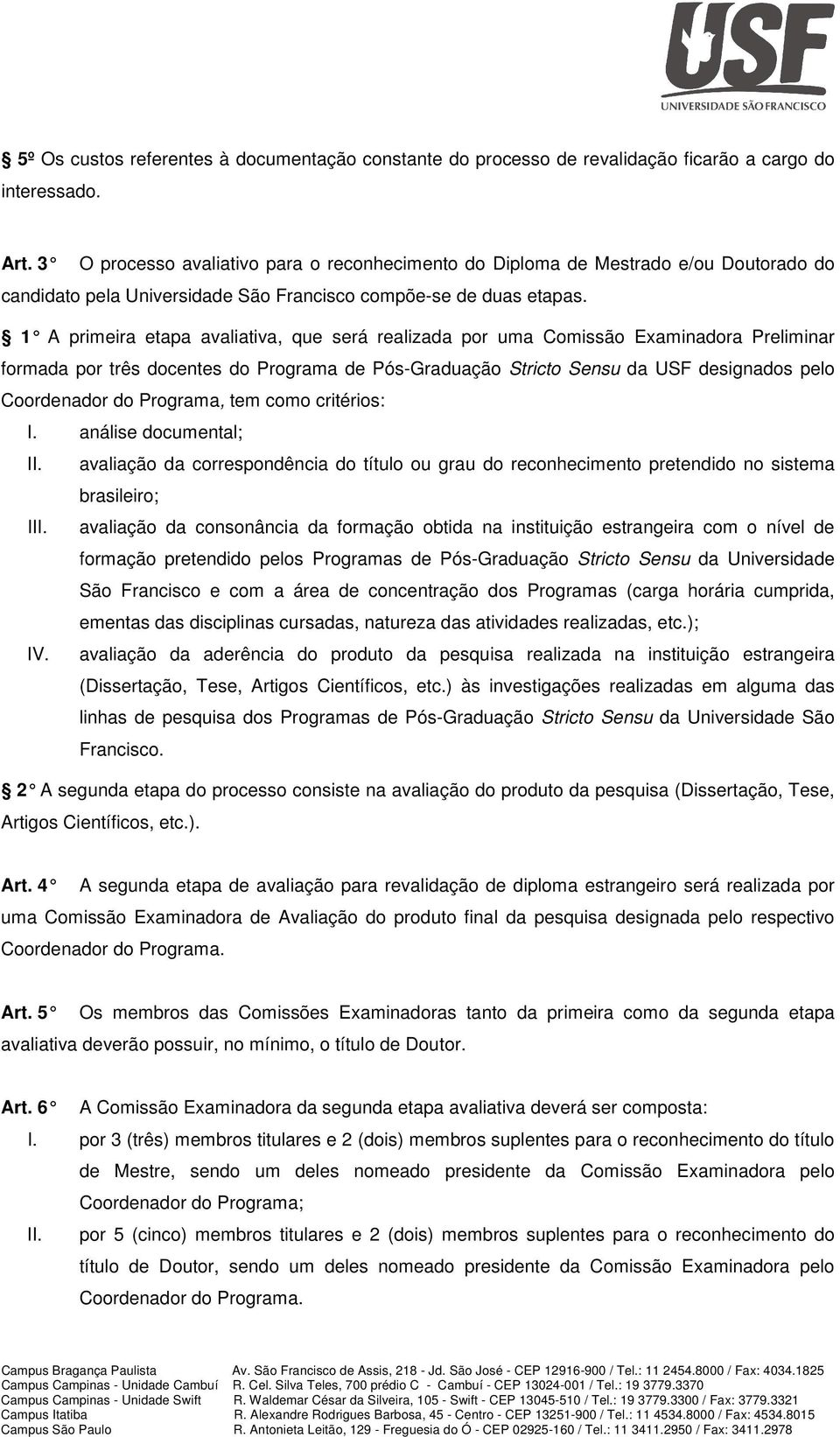 USF
UNIVERSIDADE SÃO FRANCISCO

§ 5º Os custos referentes à documentação constante do processo de revalidação ficarão a cargo do interessado.

Art. 3° O processo avaliativo para o reconhecimento do Diploma de Mestrado e/ou Doutorado do candidato pela Universidade São Francisco compõe-se de duas etapas.

§ 1° A primeira etapa avaliativa, que será realizada por uma Comissão Examinadora Preliminar formada por três docentes do Programa de Pós-Graduação Stricto Sensu da USF designados pelo Coordenador do Programa, tem como critérios:

I. análise documental;

II. avaliação da correspondência do título ou grau do reconhecimento pretendido no sistema brasileiro;

III. avaliação da consonância da formação obtida na instituição estrangeira com o nível de formação pretendido pelos Programas de Pós-Graduação Stricto Sensu da Universidade São Francisco e com a área de concentração dos Programas (carga horária cumprida, ementas das disciplinas cursadas, natureza das atividades realizadas, etc.);

IV. avaliação da aderência do produto da pesquisa realizada na instituição estrangeira (Dissertação, Tese, Artigos Científicos, etc.) às investigações realizadas em alguma das linhas de pesquisa dos Programas de Pós-Graduação Stricto Sensu da Universidade São Francisco.

§ 2° A segunda etapa do processo consiste na avaliação do produto da pesquisa (Dissertação, Tese, Artigos Científicos, etc.).

Art. 4° A segunda etapa de avaliação para revalidação de diploma estrangeiro será realizada por uma Comissão Examinadora de Avaliação do produto final da pesquisa designada pelo respectivo Coordenador do Programa.

Art. 5° Os membros das Comissões Examinadoras tanto da primeira como da segunda etapa avaliativa deverão possuir, no mínimo, o título de Doutor.

Art. 6° A Comissão Examinadora da segunda etapa avaliativa deverá ser composta:

I. por 3 (três) membros titulares e 2 (dois) membros suplentes para o reconhecimento do título de Mestre, sendo um deles nomeado presidente da Comissão Examinadora pelo Coordenador do Programa;

II. por 5 (cinco) membros titulares e 2 (dois) membros suplentes para o reconhecimento do título de Doutor, sendo um deles nomeado presidente da Comissão Examinadora pelo Coordenador do Programa.

Campus Bragança Paulista Av. São Francisco de Assis, 218 - Jd. São José - CEP 12916-900 / Tel.: 11 2454.8000 / Fax: 4034.1825
Campus Campinas - Unidade Cambuí R. Cel. Silva Teles, 700 prédio C - Cambuí - CEP 13024-001 / Tel.: 19 3779.3370
Campus Campinas - Unidade Swift R. Waldemar César da Silveira, 105 - Swift - CEP 13045-510 / Tel.: 19 3779.3300 / Fax: 3779.3321
Campus Itatiba R. Alexandre Rodrigues Barbosa, 45 - Centro - CEP 13251-900 / Tel.: 11 4534.8000 / Fax: 4534.8015
Campus São Paulo R. Antonieta Leitão, 129 - Freguesia do Ó - CEP 02925-160 / Tel.: 11 3411.2950 / Fax: 3411.2978